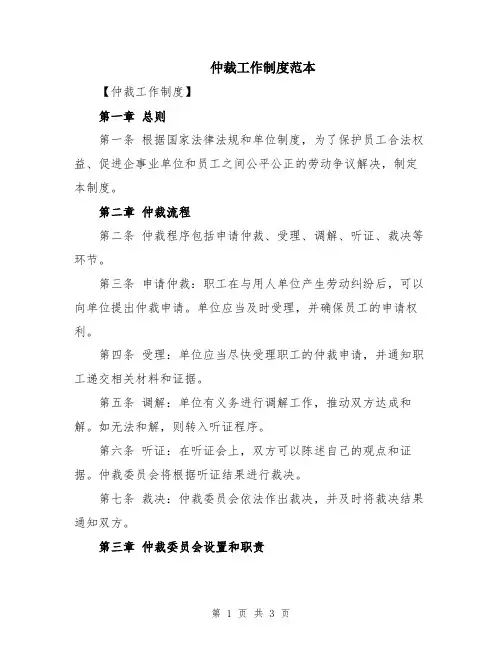 仲裁工作制度范本

【仲裁工作制度】

第一章 总则

第一条 根据国家法律法规和单位制度，为了保护员工合法权益、促进企事业单位和员工之间公平公正的劳动争议解决，制定本制度。

第二章 仲裁流程

第二条 仲裁程序包括申请仲裁、受理、调解、听证、裁决等环节。

第三条 申请仲裁：职工在与用人单位产生劳动纠纷后，可以向单位提出仲裁申请。单位应当及时受理，并确保员工的申请权利。

第四条 受理：单位应当尽快受理职工的仲裁申请，并通知职工递交相关材料和证据。

第五条 调解：单位有义务进行调解工作，推动双方达成和解。如无法和解，则转入听证程序。

第六条 听证：在听证会上，双方可以陈述自己的观点和证据。仲裁委员会将根据听证结果进行裁决。

第七条 裁决：仲裁委员会依法作出裁决，并及时将裁决结果通知双方。

第三章 仲裁委员会设置和职责

第 1 页 共 3 页